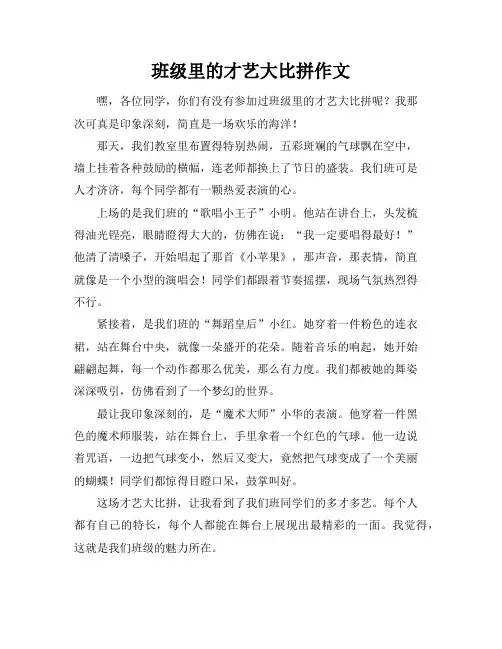 班级里的才艺大比拼作文

嘿，各位同学，你们有没有参加过班级里的才艺大比拼呢？我那次可真是印象深刻，简直是一场欢乐的海洋！

那天，我们教室里布置得特别热闹，五彩斑斓的气球飘在空中，墙上挂着各种鼓励的横幅，连老师都换上了节日的盛装。我们班可是人才济济，每个同学都有一颗热爱表演的心。

上场的是我们班的“歌唱小王子”小明。他站在讲台上，头发梳得油光锃亮，眼睛瞪得大大的，仿佛在说：“我一定要唱得最好！”他清了清嗓子，开始唱起了那首《小苹果》，那声音，那表情，简直就像是一个小型的演唱会！同学们都跟着节奏摇摆，现场气氛热烈得不行。

紧接着，是我们班的“舞蹈皇后”小红。她穿着一件粉色的连衣裙，站在舞台中央，就像一朵盛开的花朵。随着音乐的响起，她开始翩翩起舞，每一个动作都那么优美，那么有力度。我们都被她的舞姿深深吸引，仿佛看到了一个梦幻的世界。

最让我印象深刻的，是“魔术大师”小华的表演。他穿着一件黑色的魔术师服装，站在舞台上，手里拿着一个红色的气球。他一边说着咒语，一边把气球变小，然后又变大，竟然把气球变成了一个美丽的蝴蝶！同学们都惊得目瞪口呆，鼓掌叫好。

这场才艺大比拼，让我看到了我们班同学们的多才多艺。每个人都有自己的特长，每个人都能在舞台上展现出最精彩的一面。我觉得，这就是我们班级的魅力所在。